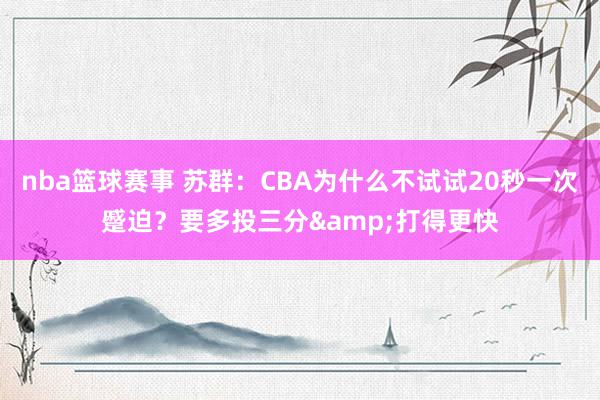 nba篮球赛事 苏群：CBA为什么不试试20秒一次蹙迫？要多投三分&amp;打得更快